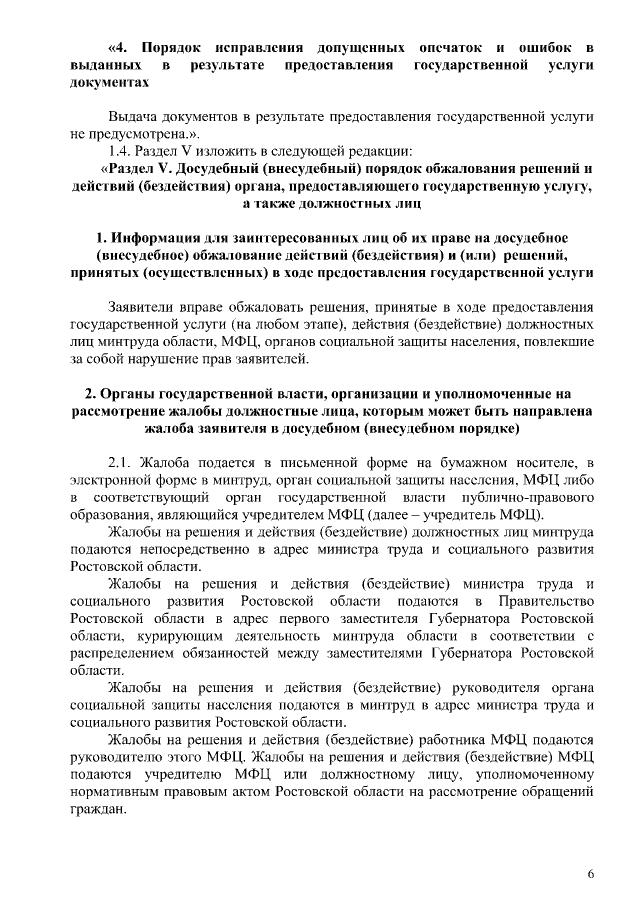 «4. Порядок исправления допущенных опечаток и ошибок в выданных в результате предоставления государственной услуги документах

Выдача документов в результате предоставления государственной услуги не предусмотрена.».

1.4. Раздел V изложить в следующей редакции:

«Раздел V. Досудебный (внесудебный) порядок обжалования решений и действий (бездействия) органа, предоставляющего государственную услугу, а также должностных лиц

1. Информация для заинтересованных лиц об их праве на досудебное (внесудебное) обжалование действий (бездействия) и (или) решений, принятых (осуществленных) в ходе предоставления государственной услуги

Заявители вправе обжаловать решения, принятые в ходе предоставления государственной услуги (на любом этапе), действия (бездействие) должностных лиц минтруда области, МФЦ, органов социальной защиты населения, повлекшие за собой нарушение прав заявителей.

2. Органы государственной власти, организации и уполномоченные на рассмотрение жалобы должностные лица, которым может быть направлена жалоба заявителя в досудебном (внесудебном порядке)

2.1. Жалоба подается в письменной форме на бумажном носителе, в электронной форме в минтруд, орган социальной защиты населения, МФЦ либо в соответствующий орган государственной власти публично-правового образования, являющийся учредителем МФЦ (далее – учредитель МФЦ).

Жалобы на решения и действия (бездействие) должностных лиц минтруда подаются непосредственно в адрес министра труда и социального развития Ростовской области.

Жалобы на решения и действия (бездействие) министра труда и социального развития Ростовской области подаются в Правительство Ростовской области в адрес первого заместителя Губернатора Ростовской области, курирующим деятельность минтруда области в соответствии с распределением обязанностей между заместителями Губернатора Ростовской области.

Жалобы на решения и действия (бездействие) руководителя органа социальной защиты населения подаются в минтруд в адрес министра труда и социального развития Ростовской области.

Жалобы на решения и действия (бездействие) работника МФЦ подаются руководителю этого МФЦ. Жалобы на решения и действия (бездействие) МФЦ подаются учредителю МФЦ или должностному лицу, уполномоченному нормативным правовым актом Ростовской области на рассмотрение обращений граждан.

6